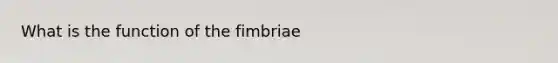 What is the function of the fimbriae